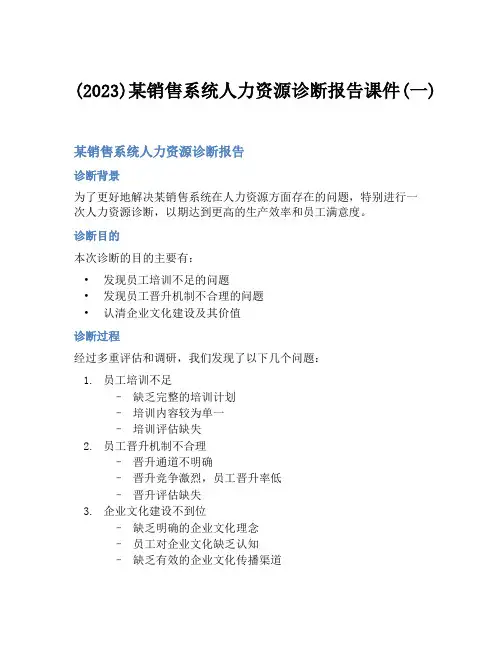 (2023)某销售系统人力资源诊断报告课件(一)

某销售系统人力资源诊断报告

诊断背景

为了更好地解决某销售系统在人力资源方面存在的问题，特别进行一次人力资源诊断，以期达到更高的生产效率和员工满意度。

诊断目的

本次诊断的目的主要有：

• 发现员工培训不足的问题
• 发现员工晋升机制不合理的问题
• 认清企业文化建设及其价值

诊断过程

经过多重评估和调研，我们发现了以下几个问题：

1. 员工培训不足
 – 缺乏完整的培训计划
 – 培训内容较为单一
 – 培训评估缺失
2. 员工晋升机制不合理
 – 晋升通道不明确
 – 晋升竞争激烈，员工晋升率低
 – 晋升评估缺失
3. 企业文化建设不到位
 – 缺乏明确的企业文化理念
 – 员工对企业文化缺乏认知
 – 缺乏有效的企业文化传播渠道